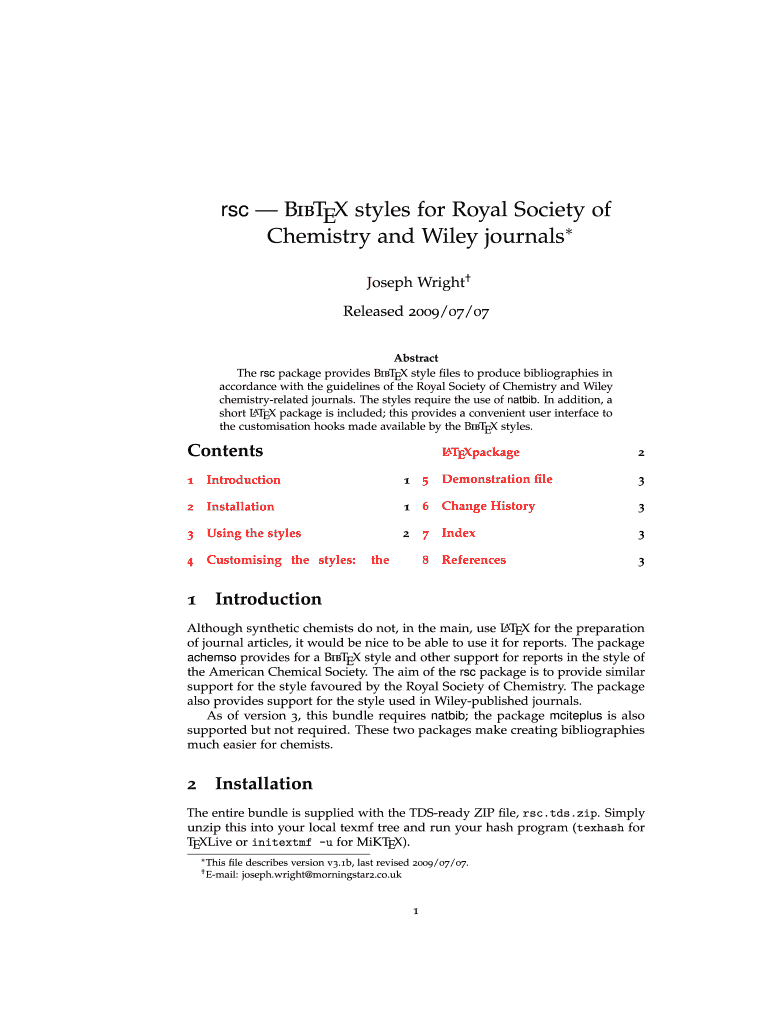 rsc — BibTEX styles for Royal Society of Chemistry and Wiley journals*

Joseph Wright†

Released 2009/07/07

Abstract

The rsc package provides BibTEX style files to produce bibliographies in accordance with the guidelines of the Royal Society of Chemistry and Wiley chemistry-related journals. The styles require the use of natbib. In addition, a short LATEX package is included; this provides a convenient user interface to the customisation hooks made available by the BibTEX styles.

Contents

1 Introduction 1
2 Installation 1
3 Using the styles 2
4 Customising the styles: the LATEXpackage 2
5 Demonstration file 3
6 Change History 3
7 Index 3
8 References 3

1 Introduction

Although synthetic chemists do not, in the main, use LATEX for the preparation of journal articles, it would be nice to be able to use it for reports. The package achemso provides for a BibTEX style and other support for reports in the style of the American Chemical Society. The aim of the rsc package is to provide similar support for the style favoured by the Royal Society of Chemistry. The package also provides support for the style used in Wiley-published journals.

As of version 3, this bundle requires natbib; the package mciteplus is also supported but not required. These two packages make creating bibliographies much easier for chemists.

2 Installation

The entire bundle is supplied with the TDS-ready ZIP file, rsc.tds.zip. Simply unzip this into your local texmf tree and run your hash program (texhash for TEXLive or initextmf -u for MiKTEX).

*This file describes version v3.1b, last revised 2009/07/07.
†E-mail: joseph.wright@morningstar2.co.uk

1